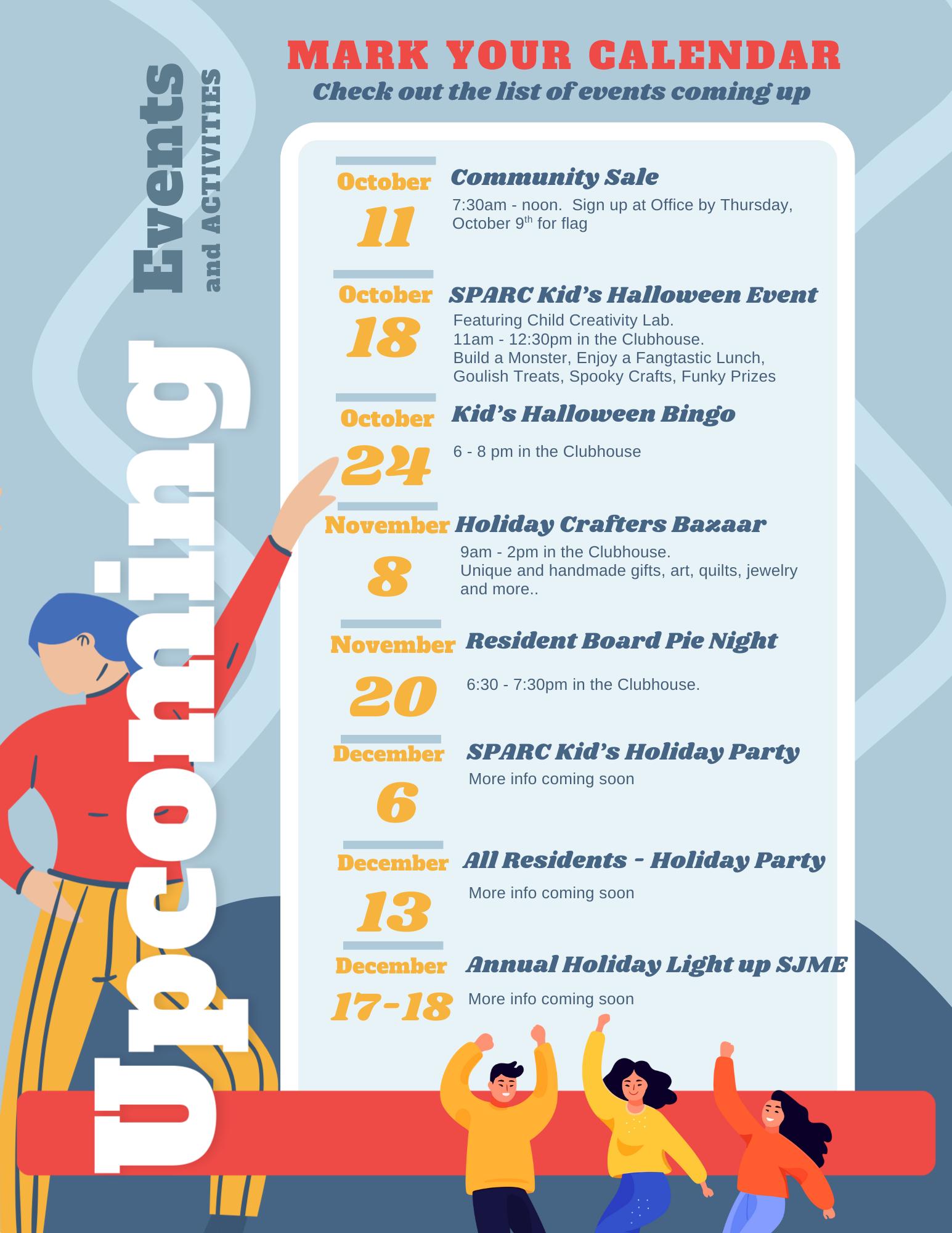 Upcoming Events and ACTIVITIES

MARK YOUR CALENDAR

Check out the list of events coming up

October 11
Community Sale
7:30am - noon. Sign up at Office by Thursday, October 9$^{th}$ for flag

October 18
SPARC Kid's Halloween Event
Featuring Child Creativity Lab.
11am - 12:30pm in the Clubhouse.
Build a Monster, Enjoy a Fangtastic Lunch, Goulish Treats, Spooky Crafts, Funky Prizes

October 24
Kid's Halloween Bingo
6 - 8 pm in the Clubhouse

November 8
Holiday Crafters Bazaar
9am - 2pm in the Clubhouse.
Unique and handmade gifts, art, quilts, jewelry and more..

November 20
Resident Board Pie Night
6:30 - 7:30pm in the Clubhouse.

December 6
SPARC Kid's Holiday Party
More info coming soon

December 13
All Residents - Holiday Party
More info coming soon

December 17-18
Annual Holiday Light up SJME
More info coming soon